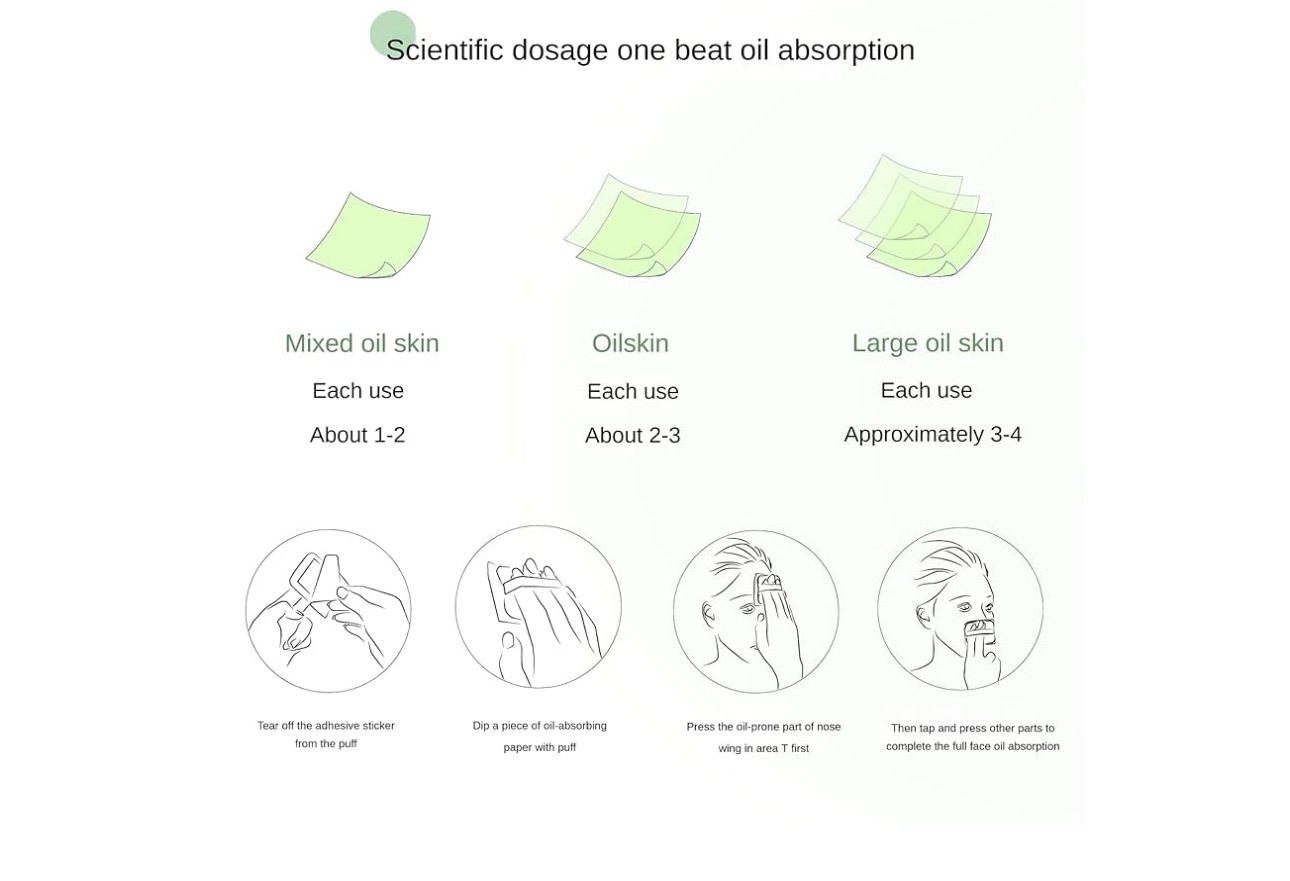 Scientific dosage one beat oil absorption

Mixed oil skin

Each use

About 1-2

Oilskin

Each use

About 2-3

Large oil skin

Each use

Approximately 3-4

Tear off the adhesive sticker from the puff

Dip a piece of oil-absorbing paper with puff

Press the oil-prone part of nose wing in area T first

Then tap and press other parts to complete the full face oil absorption